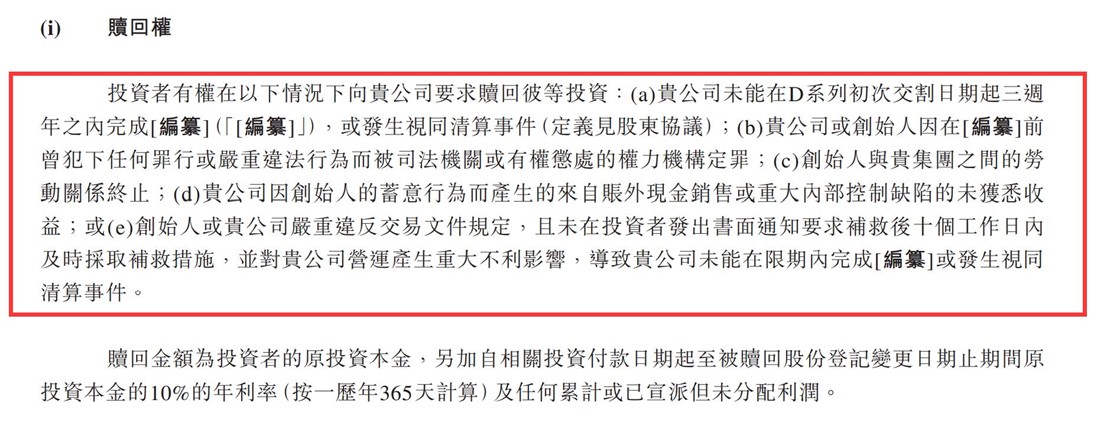 (i)　贖回權

投資者有權在以下情況下向貴公司要求贖回彼等投資：(a)貴公司未能在D系列初次交割日期起三週年之內完成[編纂]（「[編纂]」），或發生視同清算事件（定義見股東協議）；(b)貴公司或創始人因在[編纂]前曾犯下任何罪行或嚴重違法行為而被司法機關或有權懲處的權力機構定罪；(c)創始人與貴集團之間的勞動關係終止；(d)貴公司因創始人的蓄意行為而產生的來自賬外現金銷售或重大內部控制缺陷的未獲悉收益；或(e)創始人或貴公司嚴重違反交易文件規定，且未在投資者發出書面通知要求補救後十個工作日內及時採取補救措施，並對貴公司營運產生重大不利影響，導致貴公司未能在限期內完成[編纂]或發生視同清算事件。

贖回金額為投資者的原投資本金，另加自相關投資付款日期起至被贖回股份登記變更日期止期間原投資本金的10%的年利率（按一歷年365天計算）及任何累計或已宣派但未分配利潤。